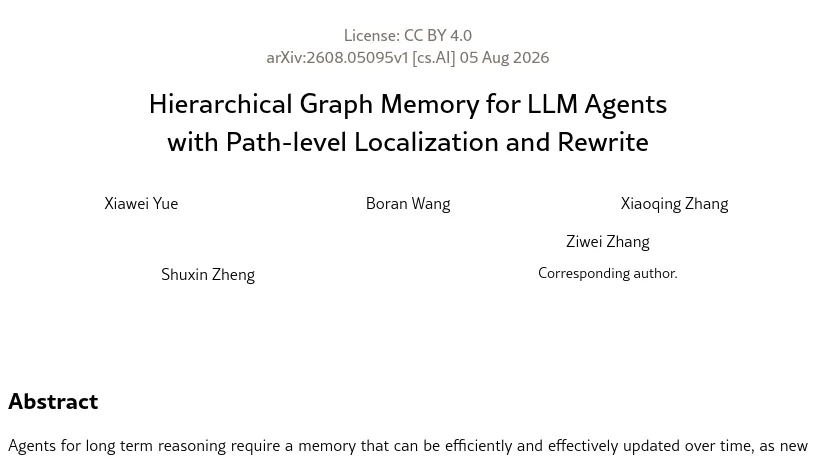 License: CC BY 4.0
arXiv:2608.05095v1 [cs.AI] 05 Aug 2026

Hierarchical Graph Memory for LLM Agents
with Path-level Localization and Rewrite

Xiawei Yue

Boran Wang

Xiaoqing Zhang

Ziwei Zhang

Shuxin Zheng

Corresponding author.

Abstract

Agents for long term reasoning require a memory that can be efficiently and effectively updated over time, as new